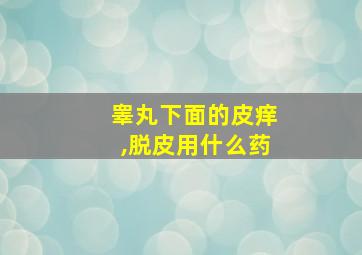 睾丸下面的皮痒
,脱皮用什么药